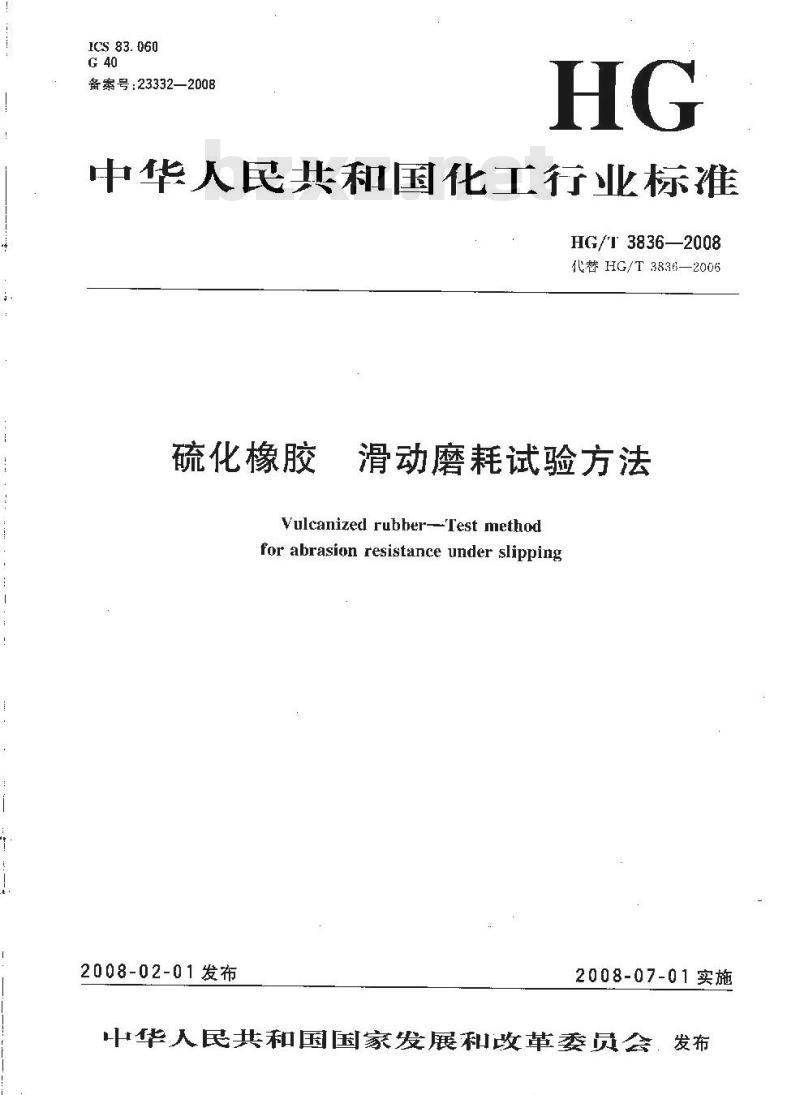 ICS 83.060
G 40
备案号:23332—2008

HG

中华人民共和国化工行业标准

bzxz.net

HG/T 3836—2008
代替 HG/T 3836—2006

硫化橡胶　滑动磨耗试验方法

Vulcanized rubber—Test method for abrasion resistance under slipping

2008-02-01 发布

2008-07-01 实施

中华人民共和国国家发展和改革委员会 发布